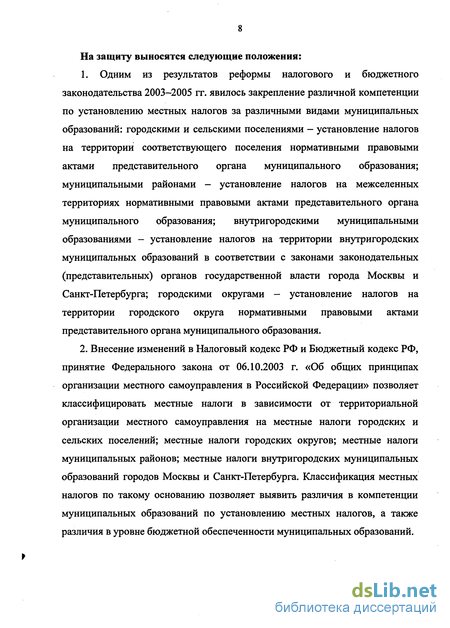 8

На защиту выносятся следующие положения:

1. Одним из результатов реформы налогового и бюджетного законодательства 2003–2005 гг. явилось закрепление различной компетенции по установлению местных налогов за различными видами муниципальных образований: городскими и сельскими поселениями – установление налогов на территории соответствующего поселения нормативными правовыми актами представительного органа муниципального образования; муниципальными районами – установление налогов на межселенных территориях нормативными правовыми актами представительного органа муниципального образования; внутригородскими муниципальными образованиями – установление налогов на территории внутригородских муниципальных образований в соответствии с законами законодательных (представительных) органов государственной власти города Москвы и Санкт-Петербурга; городскими округами – установление налогов на территории городского округа нормативными правовыми актами представительного органа муниципального образования.

2. Внесение изменений в Налоговый кодекс РФ и Бюджетный кодекс РФ, принятие Федерального закона от 06.10.2003 г. «Об общих принципах организации местного самоуправления в Российской Федерации» позволяет классифицировать местные налоги в зависимости от территориальной организации местного самоуправления на местные налоги городских и сельских поселений; местные налоги городских округов; местные налоги муниципальных районов; местные налоги внутригородских муниципальных образований городов Москвы и Санкт-Петербурга. Классификация местных налогов по такому основанию позволяет выявить различия в компетенции муниципальных образований по установлению местных налогов, а также различия в уровне бюджетной обеспеченности муниципальных образований.

dsLib.net
библиотека диссертаций